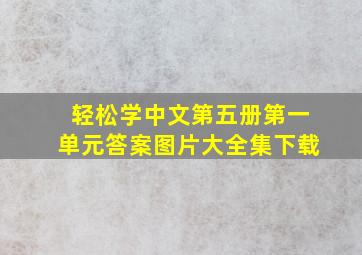 轻松学中文第五册第一单元答案图片大全集下载